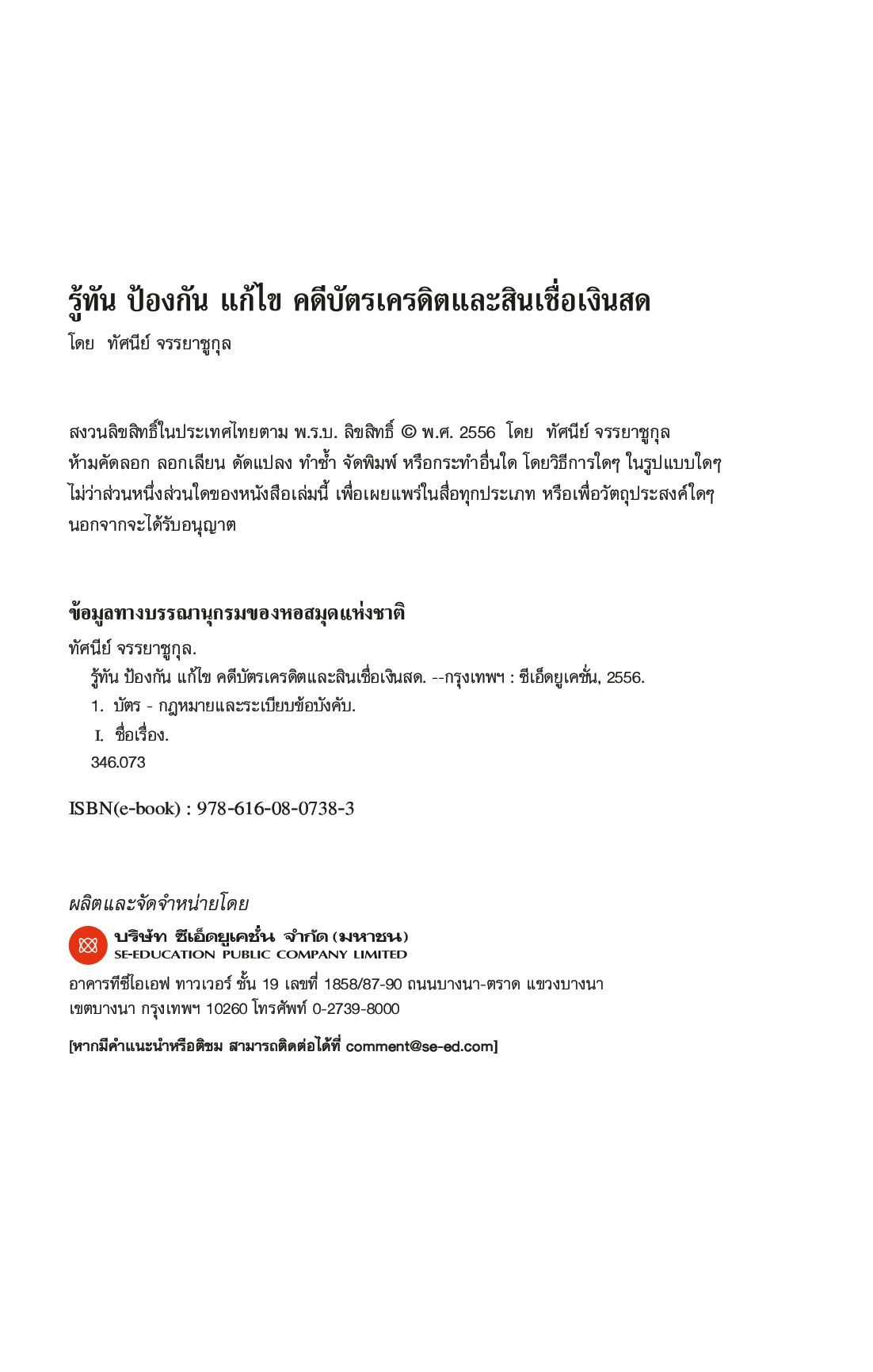 รู้ทัน ป้องกัน แก้ไข คดีบัตรเครดิตและสินเชื่อเงินสด
โดย ทัศนีย์ จรรยาชูกุล

สงวนลิขสิทธิ์ในประเทศไทยตาม พ.ร.บ. ลิขสิทธิ์ © พ.ศ. 2556 โดย ทัศนีย์ จรรยาชูกุล
ห้ามคัดลอก ลอกเลียน ดัดแปลง ทำซ้ำ จัดพิมพ์ หรือกระทำอื่นใด โดยวิธีการใดๆ ในรูปแบบใดๆ ไม่ว่าส่วนหนึ่งส่วนใดของหนังสือเล่มนี้ เพื่อเผยแพร่ในสื่อทุกประเภท หรือเพื่อวัตถุประสงค์ใดๆ นอกจากจะได้รับอนุญาต

ข้อมูลทางบรรณานุกรมของหอสมุดแห่งชาติ
ทัศนีย์ จรรยาชูกุล.
รู้ทัน ป้องกัน แก้ไข คดีบัตรเครดิตและสินเชื่อเงินสด. --กรุงเทพฯ : ซีเอ็ดยูเคชั่น, 2556.
1. บัตร - กฎหมายและระเบียบข้อบังคับ.
I. ชื่อเรื่อง.
346.073

ISBN(e-book) : 978-616-08-0738-3

ผลิตและจัดจำหน่ายโดย
บริษัท ซีเอ็ดยูเคชั่น จำกัด (มหาชน)
SE-EDUCATION PUBLIC COMPANY LIMITED
อาคารทีซีไอเอฟ ทาวเวอร์ ชั้น 19 เลขที่ 1858/87-90 ถนนบางนา-ตราด แขวงบางนา เขตบางนา กรุงเทพฯ 10260 โทรศัพท์ 0-2739-8000

[หากมีคำแนะนำหรือติชม สามารถติดต่อได้ที่ comment@se-ed.com]